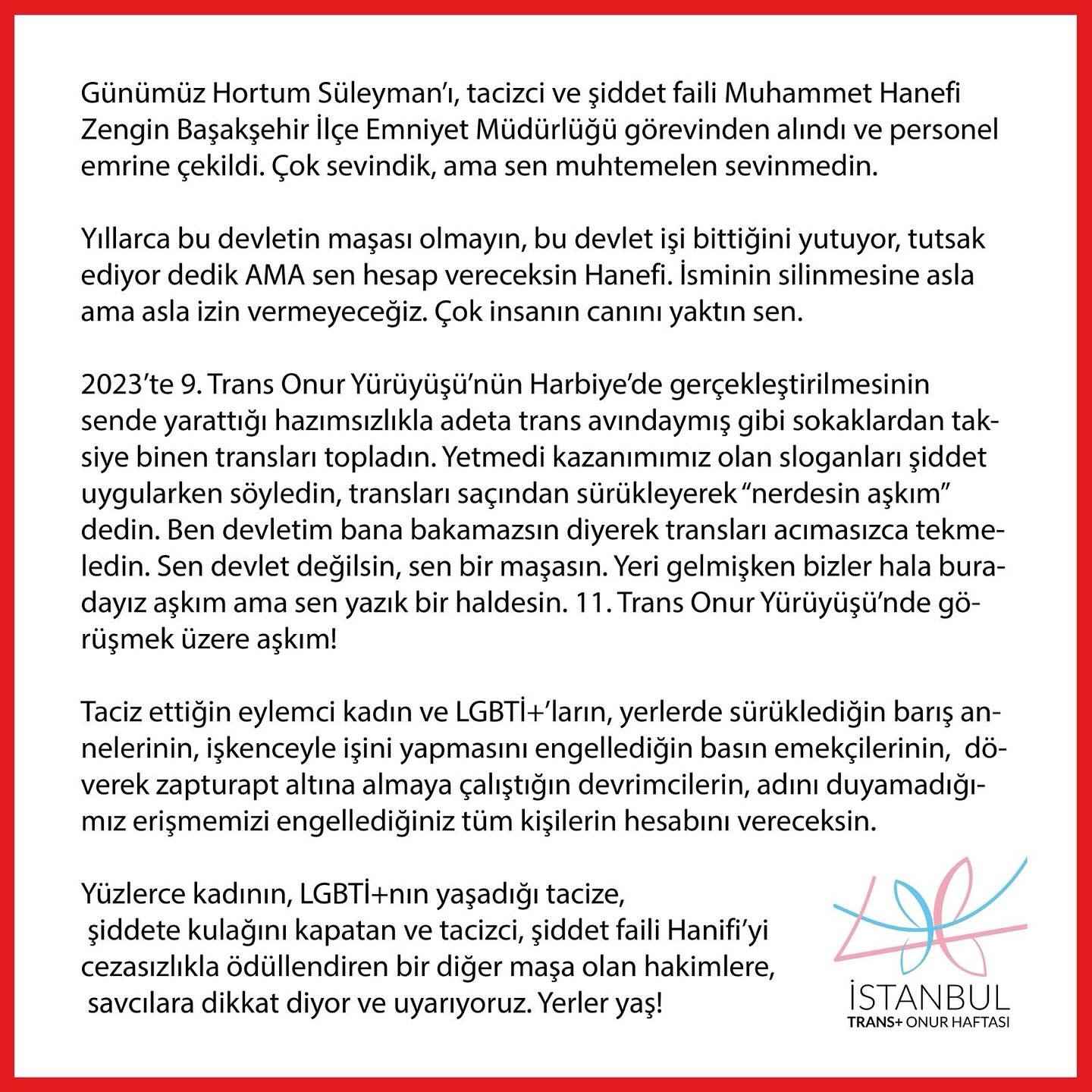 Günümüz Hortum Süleyman'ı, tacizci ve şiddet faili Muhammet Hanefi Zengin Başakşehir İlçe Emniyet Müdürlüğü görevinden alındı ve personel emrine çekildi. Çok sevindik, ama sen muhtemelen sevinmedin.

Yıllarca bu devletin maşası olmayın, bu devlet işi bittiğini yutuyor, tutsak ediyor dedik AMA sen hesap vereceksin Hanefi. İsminin silinmesine asla ama asla izin vermeyeceğiz. Çok insanın canını yaktın sen.

2023'te 9. Trans Onur Yürüyüşü'nün Harbiye'de gerçekleştirilmesinin sende yarattığı hazımsızlıkla adeta trans avındaymış gibi sokaklardan taksiye binen transları topladın. Yetmedi kazanımımız olan sloganları şiddet uygularken söyledin, transları saçından sürükleyerek "nerdesin aşkım" dedin. Ben devletim bana bakamazsın diyerek transları acımasızca tekmeledin. Sen devlet değilsin, sen bir maşasın. Yeri gelmişken bizler hala buradayız aşkım ama sen yazık bir haldesin. 11. Trans Onur Yürüyüşü'nde görüşmek üzere aşkım!

Taciz ettiğin eylemci kadın ve LGBTİ+'ların, yerlerde sürüklediğin barış annelerinin, işkenceyle işini yapmasını engellediğin basın emekçilerinin, döverek zapturapt altına almaya çalıştığın devrimcilerin, adını duyamadığımız erişmemizi engellediğiniz tüm kişilerin hesabını vereceksin.

Yüzlerce kadının, LGBTİ+nın yaşadığı tacize, şiddete kulağını kapatan ve tacizci, şiddet faili Hanifi'yi cezasızlıkla ödüllendiren bir diğer maşa olan hakimlere, savcılara dikkat diyor ve uyarıyoruz. Yerler yaş!

İSTANBUL
TRANS+ ONUR HAFTASI